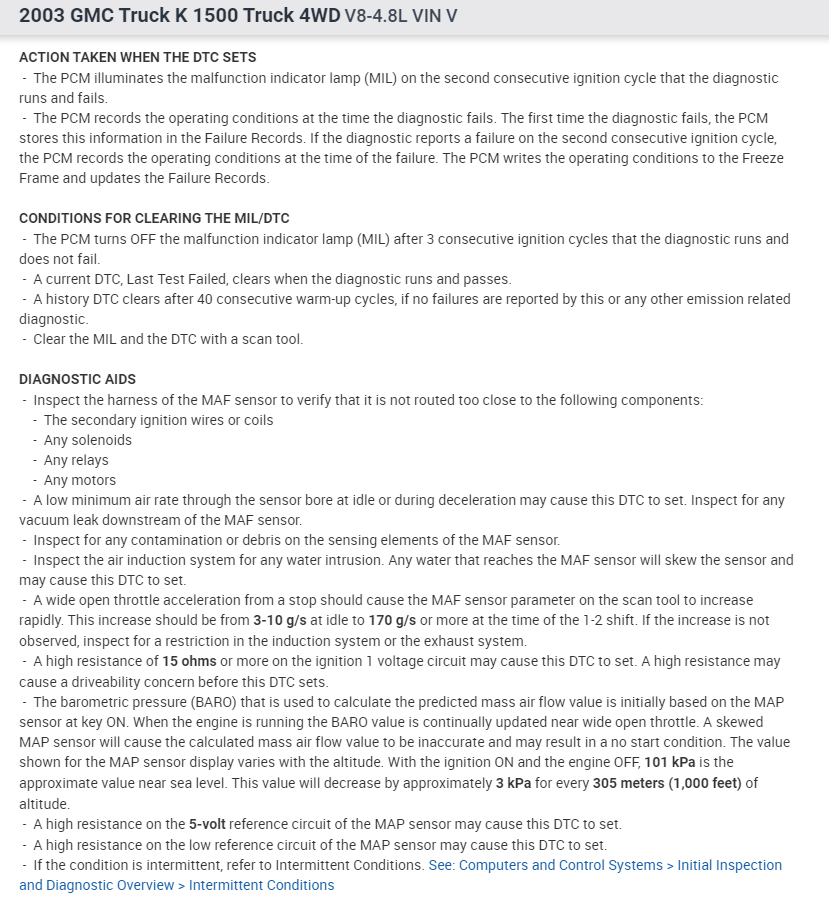 2003 GMC Truck K 1500 Truck 4WD V8-4.8L VIN V

ACTION TAKEN WHEN THE DTC SETS
- The PCM illuminates the malfunction indicator lamp (MIL) on the second consecutive ignition cycle that the diagnostic runs and fails.
- The PCM records the operating conditions at the time the diagnostic fails. The first time the diagnostic fails, the PCM stores this information in the Failure Records. If the diagnostic reports a failure on the second consecutive ignition cycle, the PCM records the operating conditions at the time of the failure. The PCM writes the operating conditions to the Freeze Frame and updates the Failure Records.

CONDITIONS FOR CLEARING THE MIL/DTC
- The PCM turns OFF the malfunction indicator lamp (MIL) after 3 consecutive ignition cycles that the diagnostic runs and does not fail.
- A current DTC, Last Test Failed, clears when the diagnostic runs and passes.
- A history DTC clears after 40 consecutive warm-up cycles, if no failures are reported by this or any other emission related diagnostic.
- Clear the MIL and the DTC with a scan tool.

DIAGNOSTIC AIDS
- Inspect the harness of the MAF sensor to verify that it is not routed too close to the following components:
- The secondary ignition wires or coils
- Any solenoids
- Any relays
- Any motors
- A low minimum air rate through the sensor bore at idle or during deceleration may cause this DTC to set. Inspect for any vacuum leak downstream of the MAF sensor.
- Inspect for any contamination or debris on the sensing elements of the MAF sensor.
- Inspect the air induction system for any water intrusion. Any water that reaches the MAF sensor will skew the sensor and may cause this DTC to set.
- A wide open throttle acceleration from a stop should cause the MAF sensor parameter on the scan tool to increase rapidly. This increase should be from 3-10 g/s at idle to 170 g/s or more at the time of the 1-2 shift. If the increase is not observed, inspect for a restriction in the induction system or the exhaust system.
- A high resistance of 15 ohms or more on the ignition 1 voltage circuit may cause this DTC to set. A high resistance may cause a driveability concern before this DTC sets.
- The barometric pressure (BARO) that is used to calculate the predicted mass air flow value is initially based on the MAP sensor at key ON. When the engine is running the BARO value is continually updated near wide open throttle. A skewed MAP sensor will cause the calculated mass air flow value to be inaccurate and may result in a no start condition. The value shown for the MAP sensor display varies with the altitude. With the ignition ON and the engine OFF, 101 kPa is the approximate value near sea level. This value will decrease by approximately 3 kPa for every 305 meters (1,000 feet) of altitude.
- A high resistance on the 5-volt reference circuit of the MAP sensor may cause this DTC to set.
- A high resistance on the low reference circuit of the MAP sensor may cause this DTC to set.
- If the condition is intermittent, refer to Intermittent Conditions. See: Computers and Control Systems > Initial Inspection and Diagnostic Overview > Intermittent Conditions